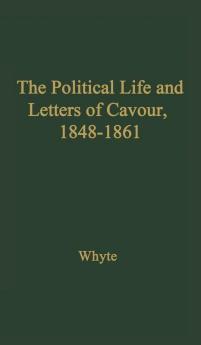 The Political Life and Letters of Cavour, 1848-1861

Whyte